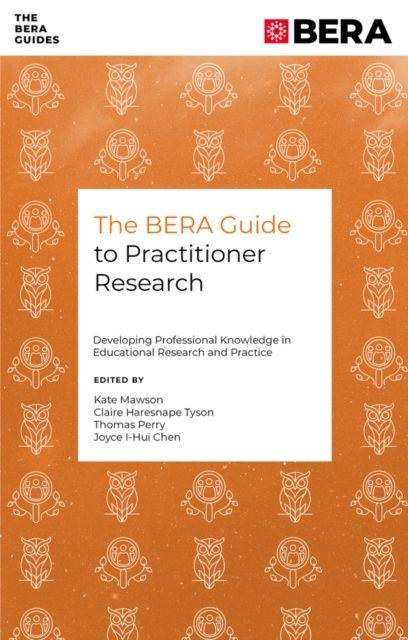 THE
BERA
GUIDES

BERA

The BERA Guide
to Practitioner
Research

Developing Professional Knowledge in Educational Research and Practice

EDITED BY

Kate Mawson
Claire Haresnape Tyson
Thomas Perry
Joyce I-Hui Chen